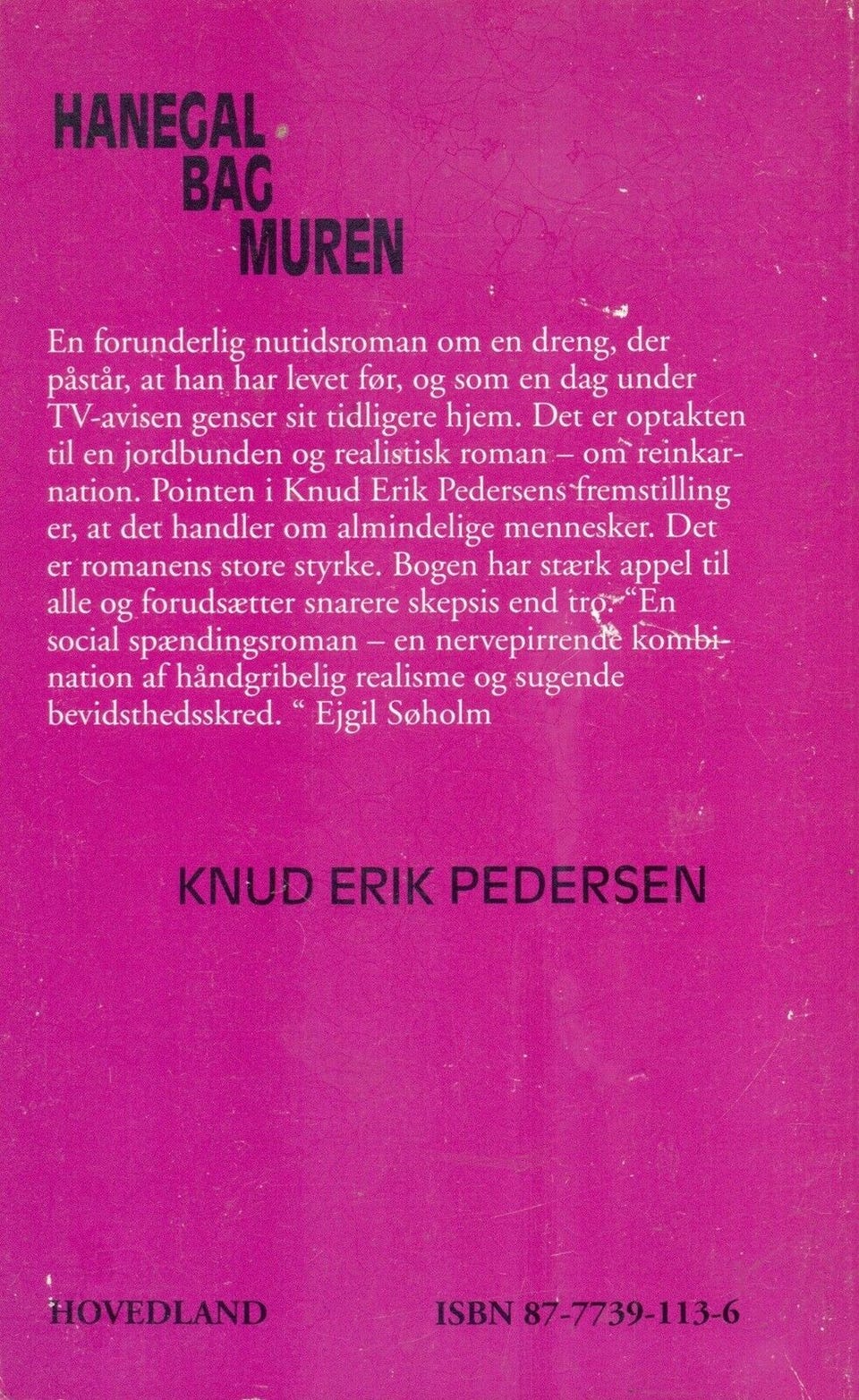 HANEGAL
BAG
MUREN

En forunderlig nutidsroman om en dreng, der påstår, at han har levet før, og som en dag under TV-avisen genser sit tidligere hjem. Det er optakten til en jordbunden og realistisk roman – om reinkarnation. Pointen i Knud Erik Pedersens fremstilling er, at det handler om almindelige mennesker. Det er romanens store styrke. Bogen har stærk appel til alle og forudsætter snarere skepsis end tro. "En social spændingsroman – en nervepirrende kombination af håndgribelig realisme og sugende bevidsthedsskred. " Ejgil Søholm

KNUD ERIK PEDERSEN

HOVEDLAND

ISBN 87-7739-113-6